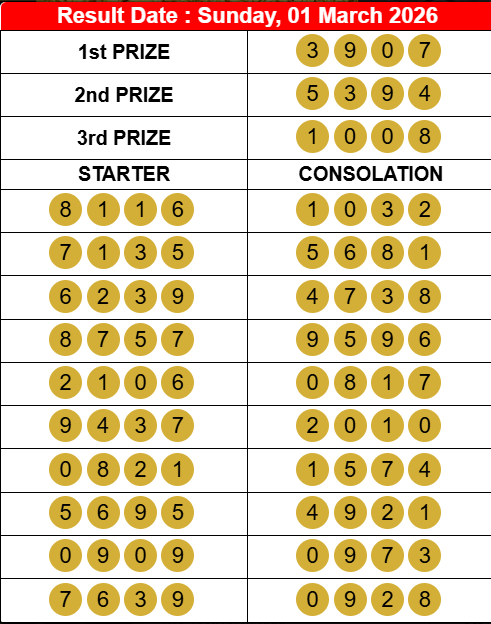 Result Date : Sunday, 01 March 2026

| 1st PRIZE | 3 9 0 7 |
|---|---|
| 2nd PRIZE | 5 3 9 4 |
| 3rd PRIZE | 1 0 0 8 |
| STARTER | CONSOLATION |
| 8 1 1 6 | 1 0 3 2 |
| 7 1 3 5 | 5 6 8 1 |
| 6 2 3 9 | 4 7 3 8 |
| 8 7 5 7 | 9 5 9 6 |
| 2 1 0 6 | 0 8 1 7 |
| 9 4 3 7 | 2 0 1 0 |
| 0 8 2 1 | 1 5 7 4 |
| 5 6 9 5 | 4 9 2 1 |
| 0 9 0 9 | 0 9 7 3 |
| 7 6 3 9 | 0 9 2 8 |